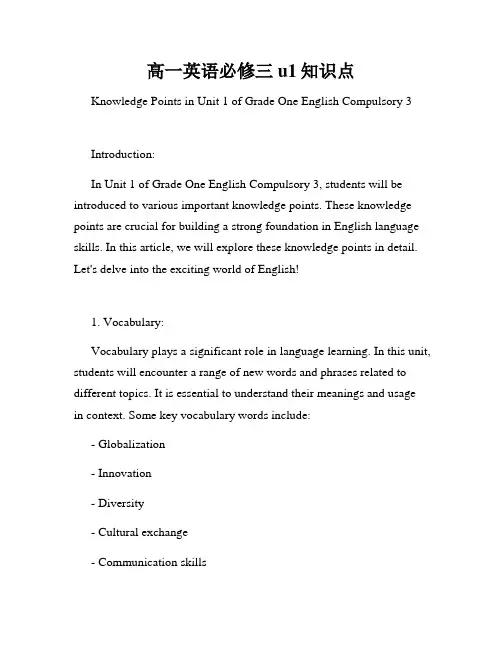 高一英语必修三 u1 知识点

Knowledge Points in Unit 1 of Grade One English Compulsory 3

Introduction:

In Unit 1 of Grade One English Compulsory 3, students will be introduced to various important knowledge points. These knowledge points are crucial for building a strong foundation in English language skills. In this article, we will explore these knowledge points in detail. Let's delve into the exciting world of English!

1. Vocabulary:

Vocabulary plays a significant role in language learning. In this unit, students will encounter a range of new words and phrases related to different topics. It is essential to understand their meanings and usage in context. Some key vocabulary words include:

- Globalization

- Innovation

- Diversity

- Cultural exchange

- Communication skills